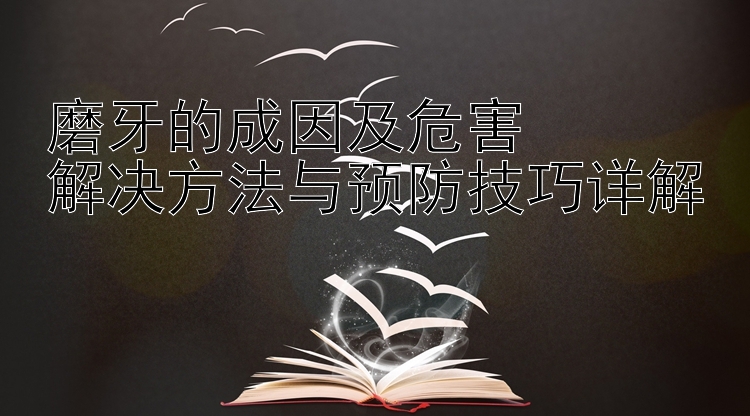 磨牙的成因及危害
解决方法与预防技巧详解